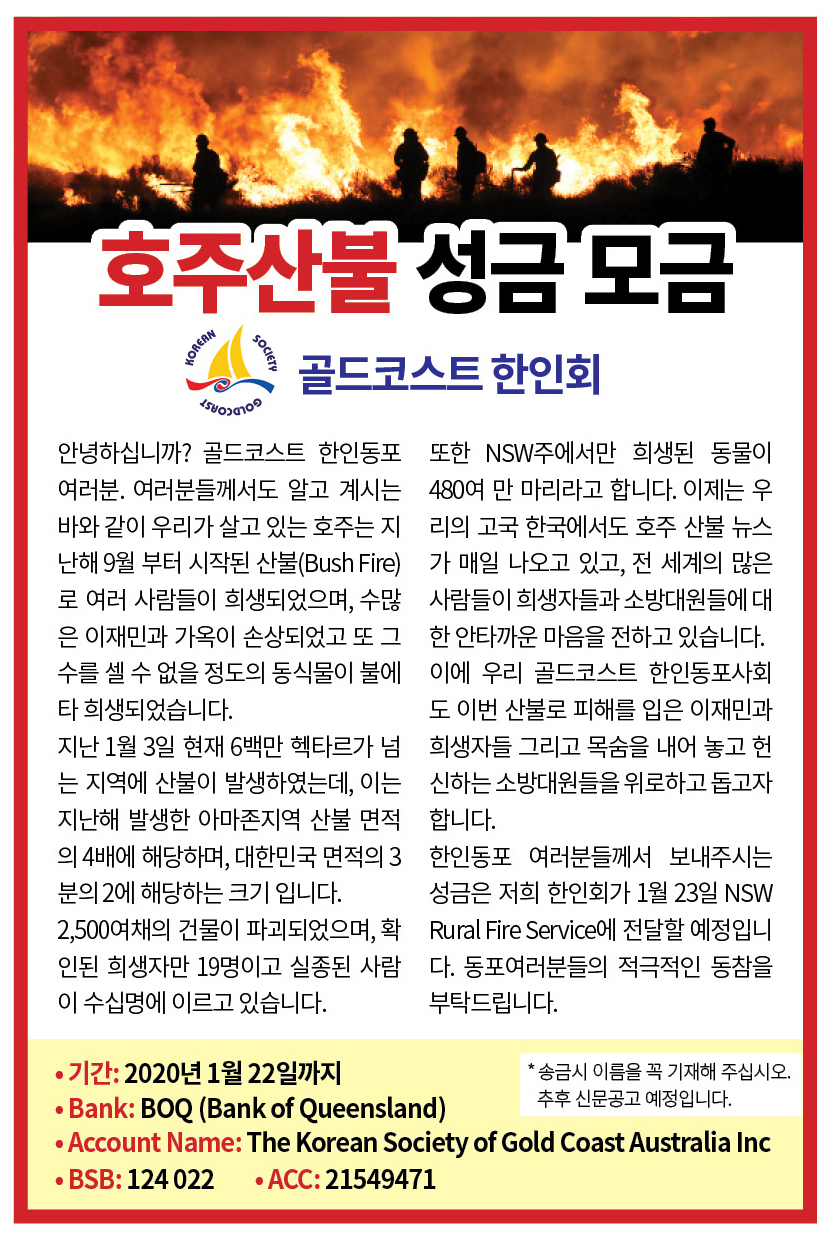 호주산불 성금 모금

KOREAN SOCIETY GOLDCOAST

골드코스트 한인회

안녕하십니까? 골드코스트 한인동포 여러분. 여러분들께서도 알고 계시는 바와 같이 우리가 살고 있는 호주는 지난해 9월 부터 시작된 산불(Bush Fire)로 여러 사람들이 희생되었으며, 수많은 이재민과 가옥이 손상되었고 또 그 수를 셀 수 없을 정도의 동식물이 불에 타 희생되었습니다.

지난 1월 3일 현재 6백만 헥타르가 넘는 지역에 산불이 발생하였는데, 이는 지난해 발생한 아마존지역 산불 면적의 4배에 해당하며, 대한민국 면적의 3분의 2에 해당하는 크기 입니다.

2,500여채의 건물이 파괴되었으며, 확인된 희생자만 19명이고 실종된 사람이 수십명에 이르고 있습니다.

또한 NSW주에서만 희생된 동물이 480여 만 마리라고 합니다. 이제는 우리의 고국 한국에서도 호주 산불 뉴스가 매일 나오고 있고, 전 세계의 많은 사람들이 희생자들과 소방대원들에 대한 안타까운 마음을 전하고 있습니다.

이에 우리 골드코스트 한인동포사회도 이번 산불로 피해를 입은 이재민과 희생자들 그리고 목숨을 내어 놓고 헌신하는 소방대원들을 위로하고 돕고자 합니다.

한인동포 여러분들께서 보내주시는 성금은 저희 한인회가 1월 23일 NSW Rural Fire Service에 전달할 예정입니다. 동포여러분들의 적극적인 동참을 부탁드립니다.

• 기간: 2020년 1월 22일까지
• Bank: BOQ (Bank of Queensland)
• Account Name: The Korean Society of Gold Coast Australia Inc
• BSB: 124 022 • ACC: 21549471

* 송금시 이름을 꼭 기재해 주십시오.
추후 신문공고 예정입니다.